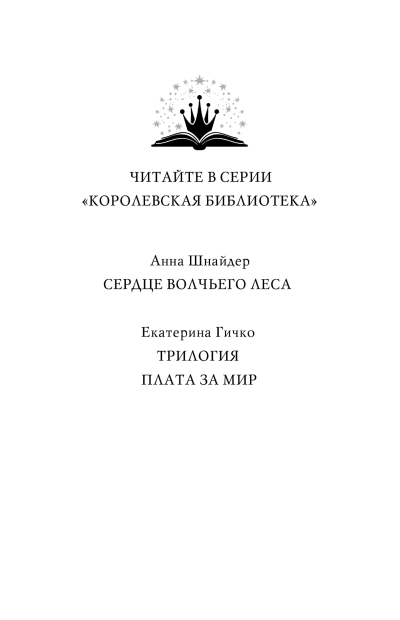 ЧИТАЙТЕ В СЕРИИ
«КОРОЛЕВСКАЯ БИБЛИОТЕКА»

Анна Шнайдер
СЕРДЦЕ ВОЛЧЬЕГО ЛЕСА

Екатерина Гичко
ТРИЛОГИЯ
ПЛАТА ЗА МИР